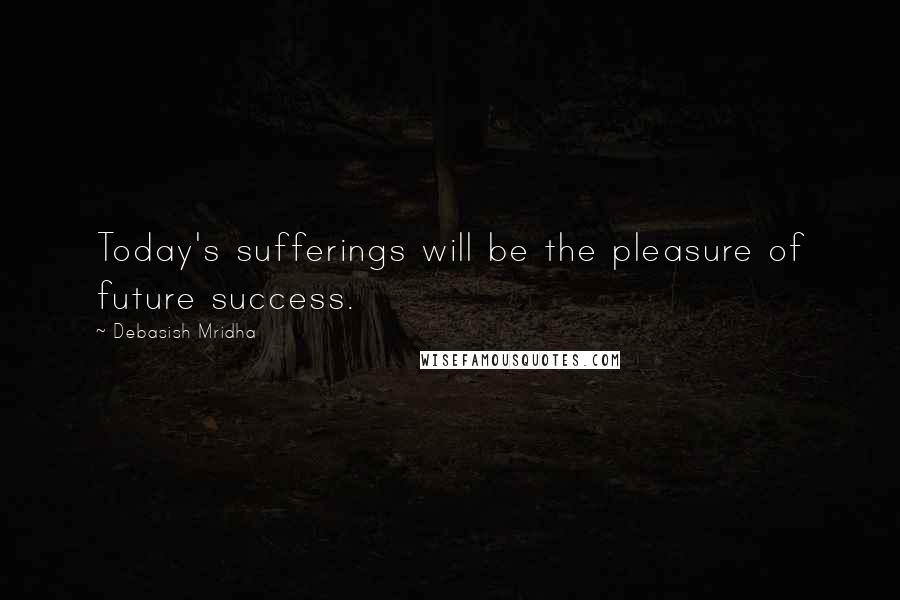 Today's sufferings will be the pleasure of future success.

~ Debasish Mridha

WISEFAMOUSQUOTES.COM